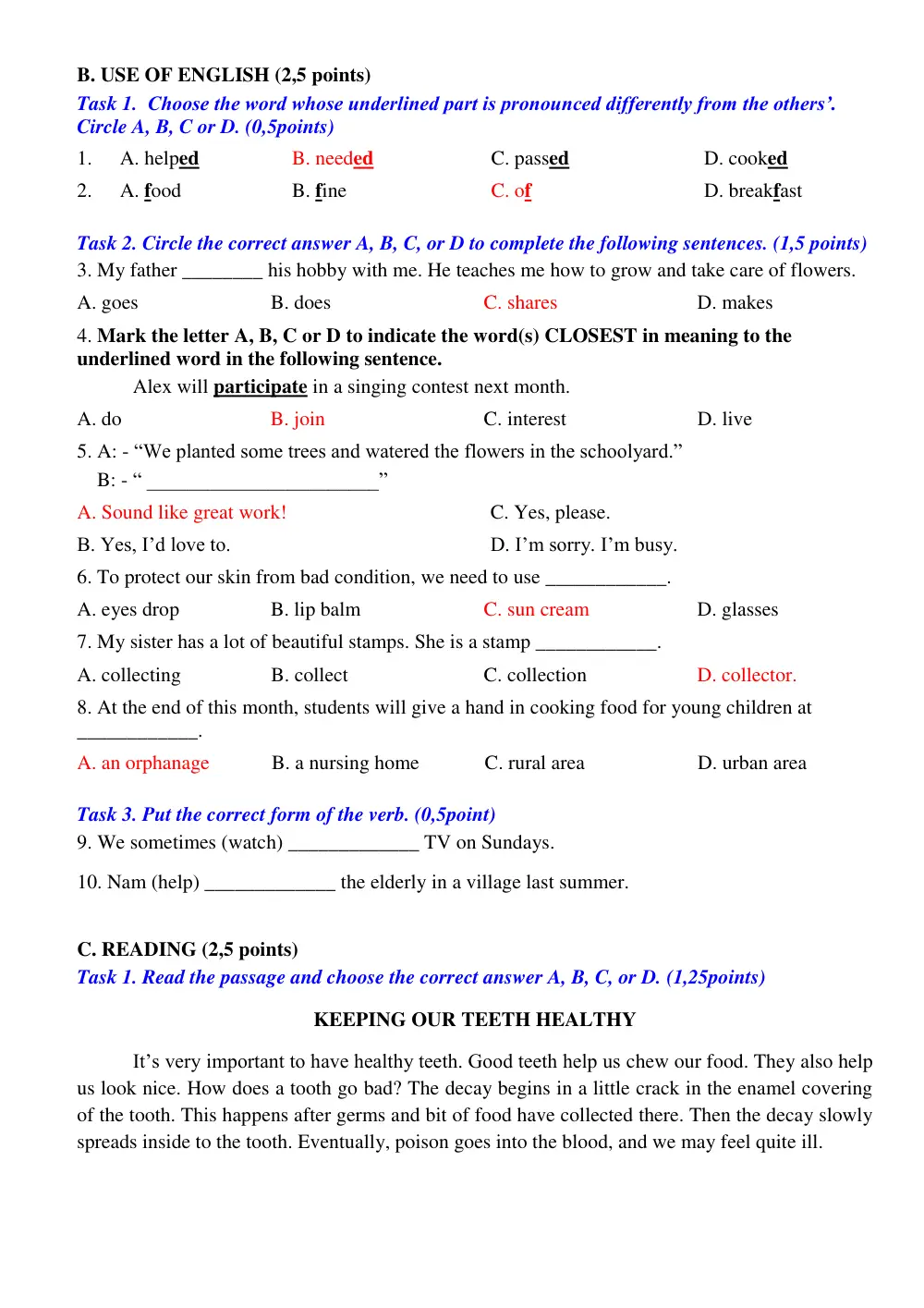 B. USE OF ENGLISH (2,5 points)

Task 1. Choose the word whose underlined part is pronounced differently from the others'. Circle A, B, C or D. (0,5points)

1. A. helped B. needed C. passed D. cooked
2. A. food B. fine C. of D. breakfast

Task 2. Circle the correct answer A, B, C, or D to complete the following sentences. (1,5 points)

3. My father ____ his hobby with me. He teaches me how to grow and take care of flowers.

A. goes B. does C. shares D. makes

4. Mark the letter A, B, C or D to indicate the word(s) CLOSEST in meaning to the underlined word in the following sentence.

Alex will participate in a singing contest next month.

A. do B. join C. interest D. live

5. A: - "We planted some trees and watered the flowers in the schoolyard."
B: - " ____"

A. Sound like great work! C. Yes, please.
B. Yes, I'd love to. D. I'm sorry. I'm busy.

6. To protect our skin from bad condition, we need to use ____.

A. eyes drop B. lip balm C. sun cream D. glasses

7. My sister has a lot of beautiful stamps. She is a stamp ____.

A. collecting B. collect C. collection D. collector.

8. At the end of this month, students will give a hand in cooking food for young children at ____.

A. an orphanage B. a nursing home C. rural area D. urban area

Task 3. Put the correct form of the verb. (0,5point)

9. We sometimes (watch) ____ TV on Sundays.

10. Nam (help) ____ the elderly in a village last summer.

C. READING (2,5 points)

Task 1. Read the passage and choose the correct answer A, B, C, or D. (1,25points)

KEEPING OUR TEETH HEALTHY

It's very important to have healthy teeth. Good teeth help us chew our food. They also help us look nice. How does a tooth go bad? The decay begins in a little crack in the enamel covering of the tooth. This happens after germs and bit of food have collected there. Then the decay slowly spreads inside to the tooth. Eventually, poison goes into the blood, and we may feel quite ill.